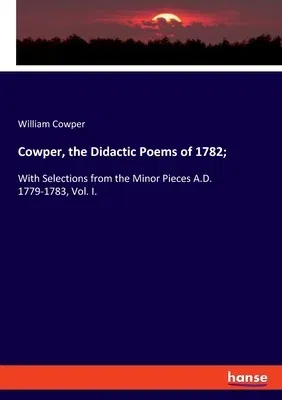 William Cowper

Cowper, the Didactic Poems of 1782;

With Selections from the Minor Pieces A.D. 1779-1783, Vol. I.

hanse